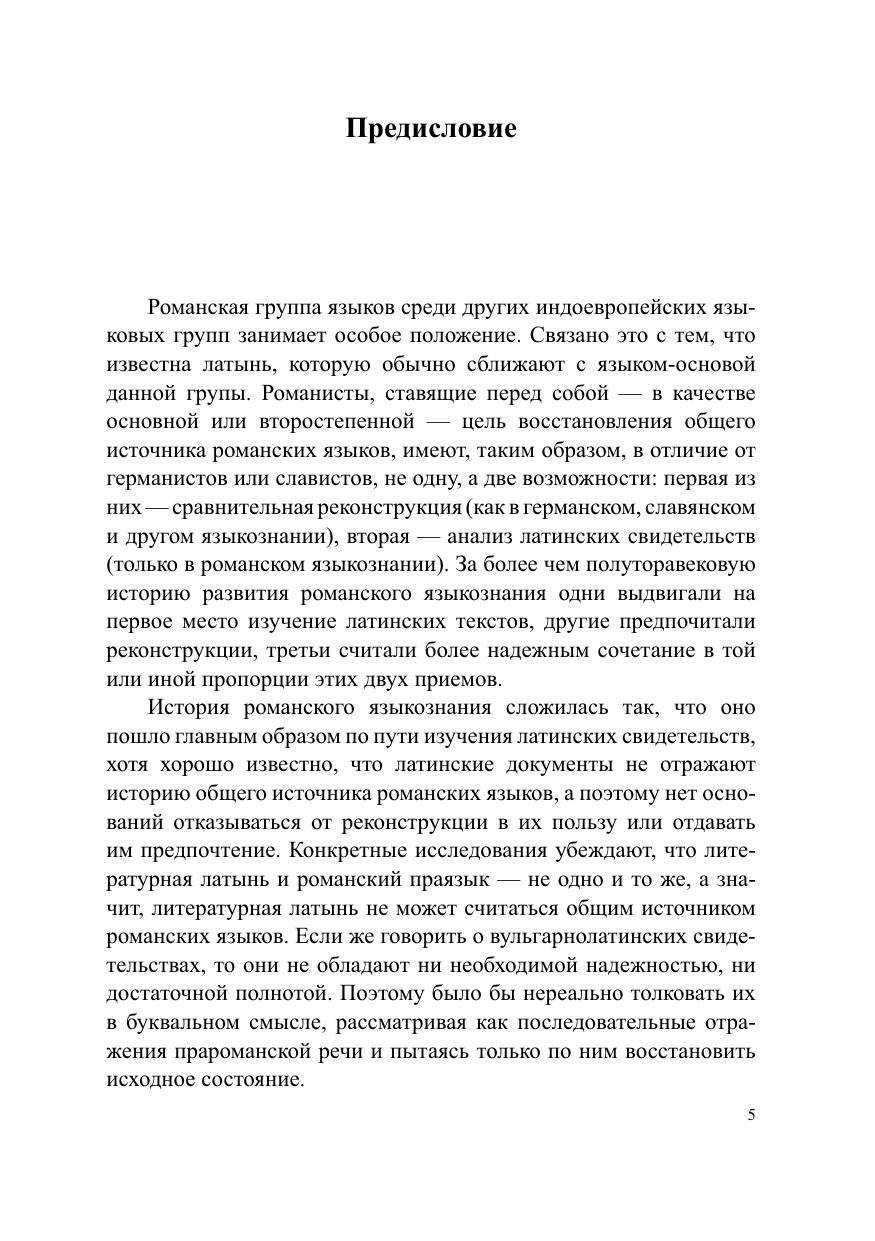 Предисловие

Романская группа языков среди других индоевропейских языковых групп занимает особое положение. Связано это с тем, что известна латынь, которую обычно сближают с языком-основой данной групы. Романисты, ставящие перед собой — в качестве основной или второстепенной — цель восстановления общего источника романских языков, имеют, таким образом, в отличие от германистов или славистов, не одну, а две возможности: первая из них — сравнительная реконструкция (как в германском, славянском и другом языкознании), вторая — анализ латинских свидетельств (только в романском языкознании). За более чем полуторавековую историю развития романского языкознания одни выдвигали на первое место изучение латинских текстов, другие предпочитали реконструкции, третьи считали более надежным сочетание в той или иной пропорции этих двух приемов.

История романского языкознания сложилась так, что оно пошло главным образом по пути изучения латинских свидетельств, хотя хорошо известно, что латинские документы не отражают историю общего источника романских языков, а поэтому нет оснований отказываться от реконструкции в их пользу или отдавать им предпочтение. Конкретные исследования убеждают, что литературная латынь и романский праязык — не одно и то же, а значит, литературная латынь не может считаться общим источником романских языков. Если же говорить о вульгарнолатинских свидетельствах, то они не обладают ни необходимой надежностью, ни достаточной полнотой. Поэтому было бы нереально толковать их в буквальном смысле, рассматривая как последовательные отражения прароманской речи и пытаясь только по ним восстановить исходное состояние.

5